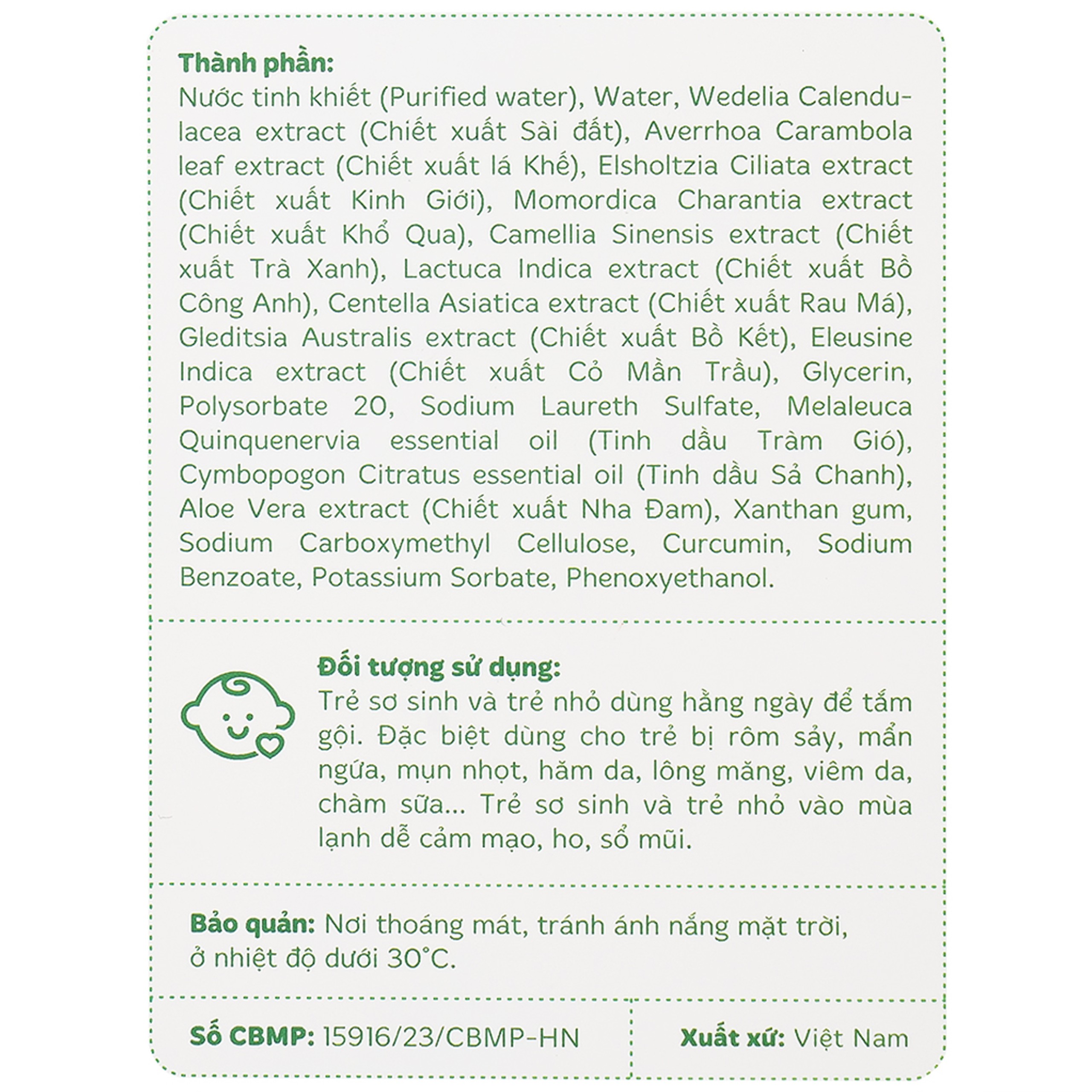 Thành phần:
Nước tinh khiết (Purified water), Water, Wedelia Calendulacea extract (Chiết xuất Sài đất), Averrhoa Carambola leaf extract (Chiết xuất lá Khế), Elsholtzia Ciliata extract (Chiết xuất Kinh Giới), Momordica Charantia extract (Chiết xuất Khổ Qua), Camellia Sinensis extract (Chiết xuất Trà Xanh), Lactuca Indica extract (Chiết xuất Bồ Công Anh), Centella Asiatica extract (Chiết xuất Rau Má), Gleditsia Australis extract (Chiết xuất Bồ Kết), Eleusine Indica extract (Chiết xuất Cỏ Mần Trầu), Glycerin, Polysorbate 20, Sodium Laureth Sulfate, Melaleuca Quinquenervia essential oil (Tinh dầu Tràm Gió), Cymbopogon Citratus essential oil (Tinh dầu Sả Chanh), Aloe Vera extract (Chiết xuất Nha Đam), Xanthan gum, Sodium Carboxymethyl Cellulose, Curcumin, Sodium Benzoate, Potassium Sorbate, Phenoxyethanol.

Đối tượng sử dụng:
Trẻ sơ sinh và trẻ nhỏ dùng hằng ngày để tắm gội. Đặc biệt dùng cho trẻ bị rôm sảy, mẩn ngứa, mụn nhọt, hăm da, lông măng, viêm da, chàm sữa... Trẻ sơ sinh và trẻ nhỏ vào mùa lạnh dễ cảm mạo, ho, sổ mũi.

Bảo quản: Nơi thoáng mát, tránh ánh nắng mặt trời, ở nhiệt độ dưới 30°C.

Số CBMP: 15916/23/CBMP-HN

Xuất xứ: Việt Nam